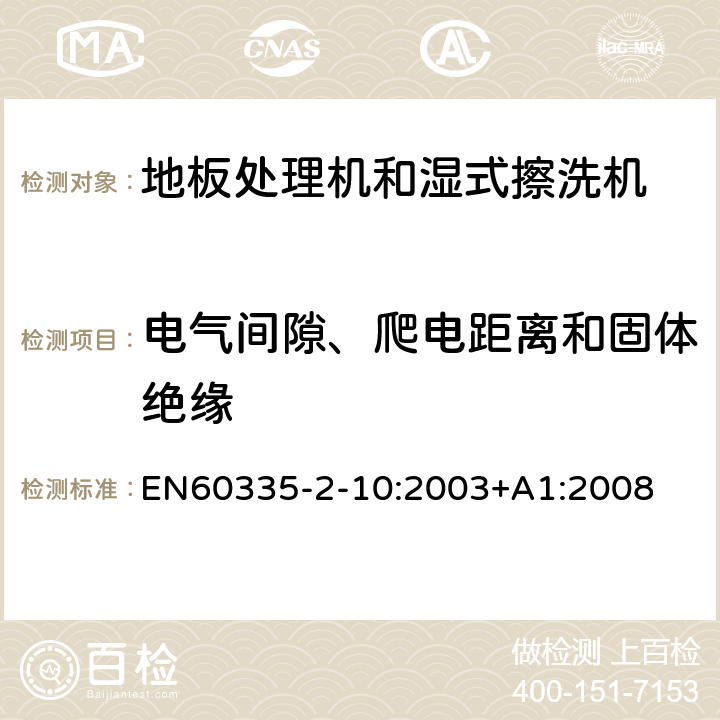 MA CNAS ilac-MRA

检测对象： 地板处理机和湿式擦洗机

检测项目： 电气间隙、爬电距离和固体绝缘

检测标准： EN60335-2-10:2003+A1:2008

百检
Baijiantest.com

做检测 上百检
400-151-7153